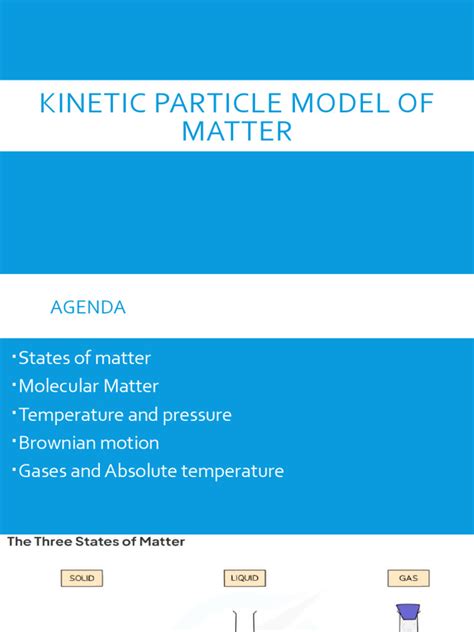 KINETIC PARTICLE MODEL OF MATTER

AGENDA

• States of matter
• Molecular Matter
• Temperature and pressure
• Brownian motion
• Gases and Absolute temperature

The Three States of Matter

SOLID

LIQUID

GAS